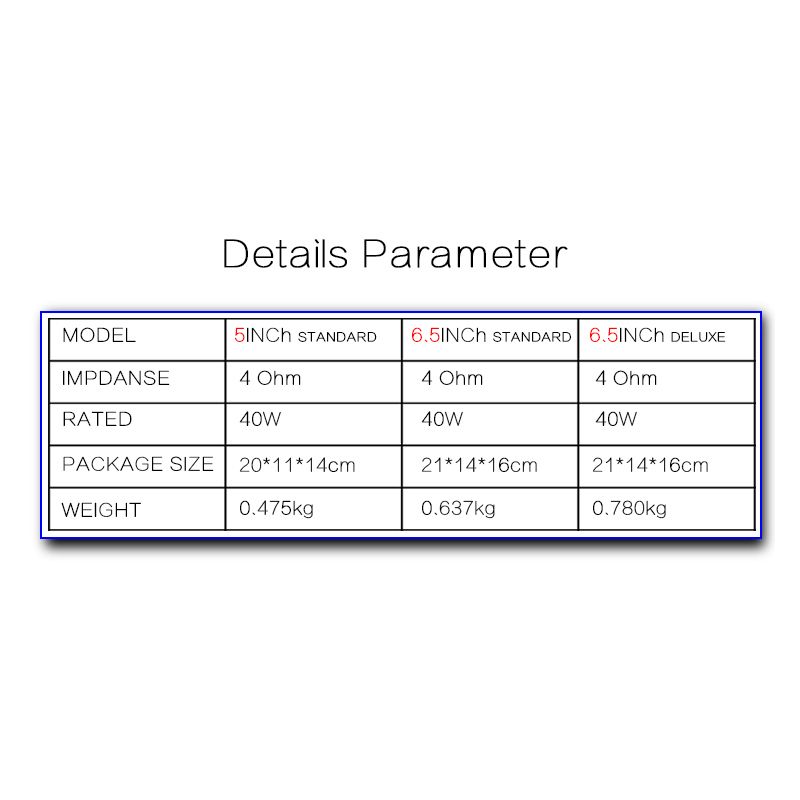 Details Parameter

| MODEL | 5INCh STANDARD | 6.5INCh STANDARD | 6.5INCh DELUXE |
|---|---|---|---|
| IMPDANSE | 4 Ohm | 4 Ohm | 4 Ohm |
| RATED | 40W | 40W | 40W |
| PACKAGE SIZE | 20*11*14cm | 21*14*16cm | 21*14*16cm |
| WEIGHT | 0.475kg | 0.637kg | 0.780kg |